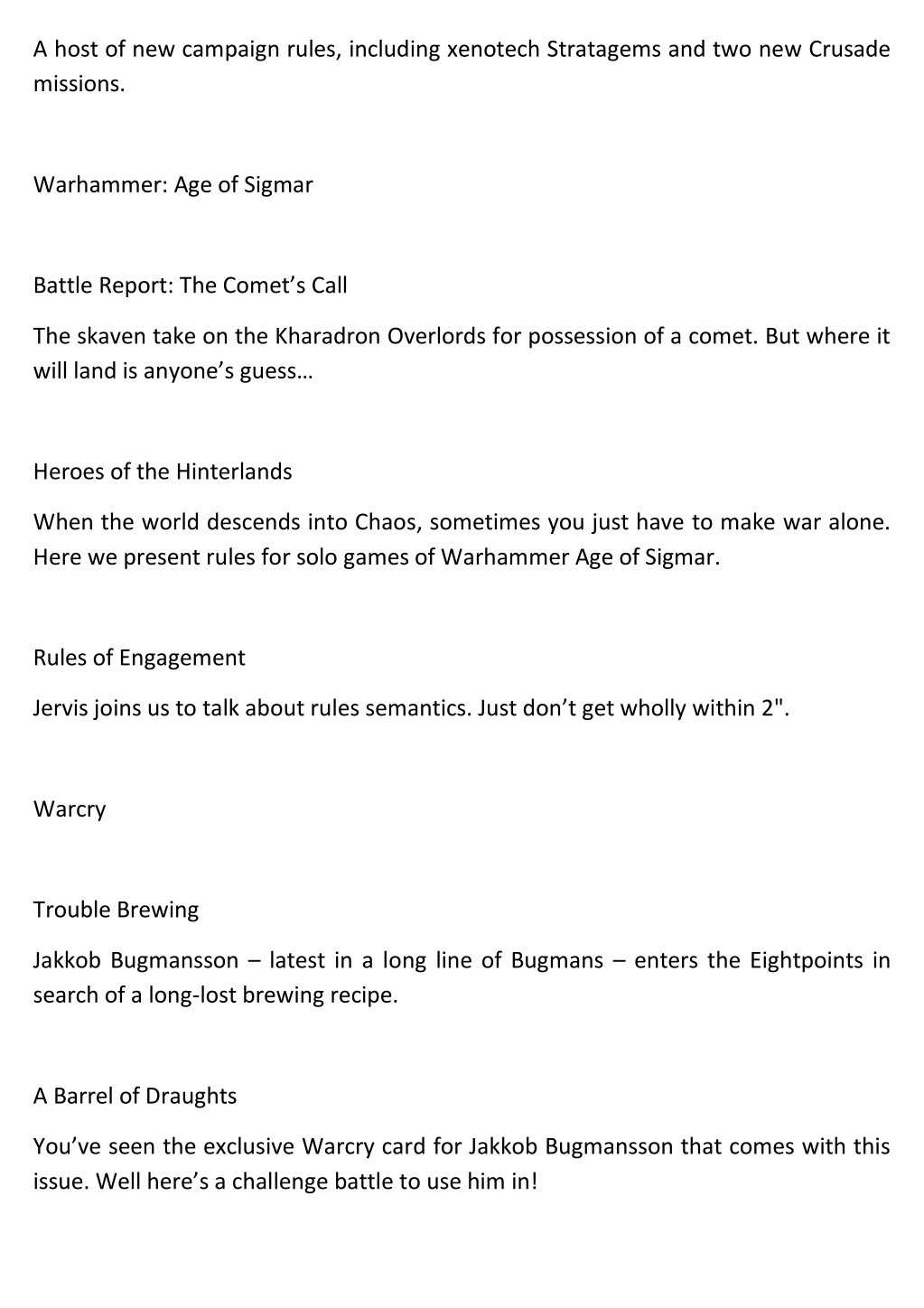 A host of new campaign rules, including xenotech Stratagems and two new Crusade missions.

Warhammer: Age of Sigmar

Battle Report: The Comet’s Call

The skaven take on the Kharadron Overlords for possession of a comet. But where it will land is anyone’s guess…

Heroes of the Hinterlands

When the world descends into Chaos, sometimes you just have to make war alone. Here we present rules for solo games of Warhammer Age of Sigmar.

Rules of Engagement

Jervis joins us to talk about rules semantics. Just don’t get wholly within 2".

Warcry

Trouble Brewing

Jakkob Bugmansson – latest in a long line of Bugmans – enters the Eightpoints in search of a long-lost brewing recipe.

A Barrel of Draughts

You’ve seen the exclusive Warcry card for Jakkob Bugmansson that comes with this issue. Well here’s a challenge battle to use him in!